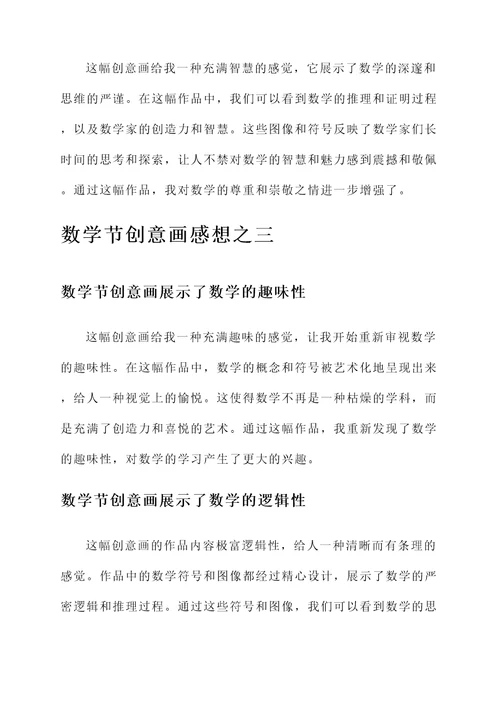 这幅创意画给我一种充满智慧的感觉，它展示了数学的深邃和思维的严谨。在这幅作品中，我们可以看到数学的推理和证明过程，以及数学家的创造力和智慧。这些图像和符号反映了数学家们长时间的思考和探索，让人不禁对数学的智慧和魅力感到震撼和敬佩。通过这幅作品，我对数学的尊重和崇敬之情进一步增强了。

数学节创意画感想之三

数学节创意画展示了数学的趣味性

这幅创意画给我一种充满趣味的感觉，让我开始重新审视数学的趣味性。在这幅作品中，数学的概念和符号被艺术化地呈现出来，给人一种视觉上的愉悦。这使得数学不再是一种枯燥的学科，而是充满了创造力和喜悦的艺术。通过这幅作品，我重新发现了数学的趣味性，对数学的学习产生了更大的兴趣。

数学节创意画展示了数学的逻辑性

这幅创意画的作品内容极富逻辑性，给人一种清晰而有条理的感觉。作品中的数学符号和图像都经过精心设计，展示了数学的严密逻辑和推理过程。通过这些符号和图像，我们可以看到数学的思